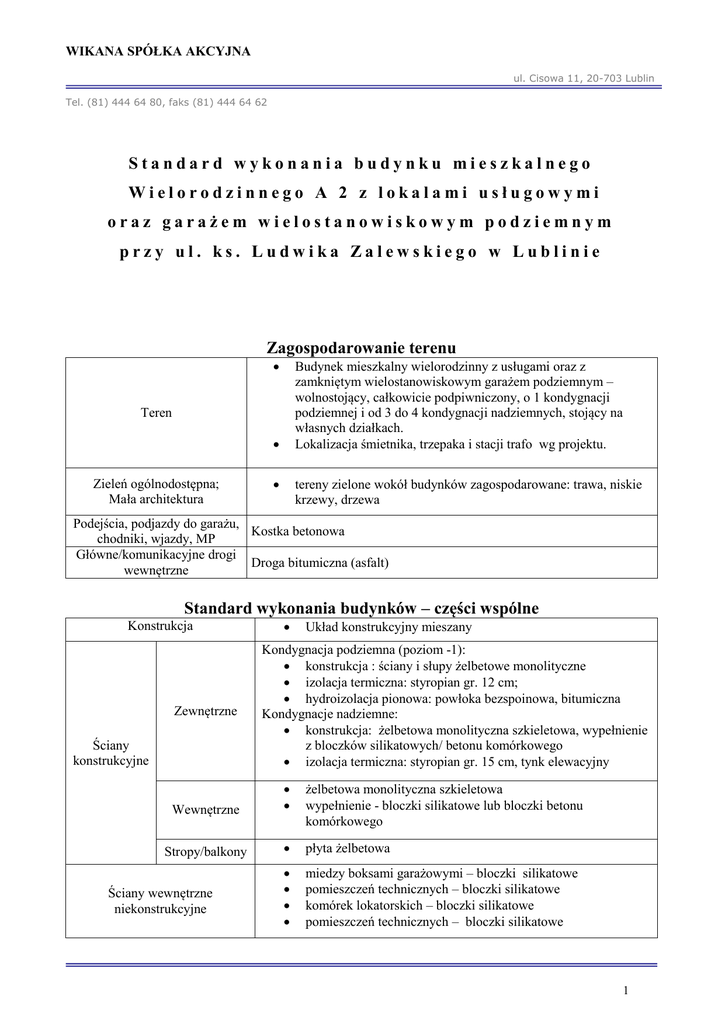 WIKANA SPÓŁKA AKCYJNA

ul. Cisowa 11, 20-703 Lublin

Tel. (81) 444 64 80, faks (81) 444 64 62

Standard wykonania budynku mieszkalnego Wielorodzinnego A 2 z lokalami usługowymi oraz garażem wielostanowiskowym podziemnym przy ul. ks. Ludwika Zalewskiego w Lublinie

Zagospodarowanie terenu

| Teren | • Budynek mieszkalny wielorodzinny z usługami oraz z zamkniętym wielostanowiskowym garażem podziemnym – wolnostojący, całkowicie podpiwniczony, o 1 kondygnacji podziemnej i od 3 do 4 kondygnacji nadziemnych, stojący na własnych działkach. • Lokalizacja śmietnika, trzepaka i stacji trafo wg projektu. |
|---|---|
| Zieleń ogólnodostępna; Mała architektura | • tereny zielone wokół budynków zagospodarowane: trawa, niskie krzewy, drzewa |
| Podejścia, podjazdy do garażu, chodniki, wjazdy, MP | Kostka betonowa |
| Główne/komunikacyjne drogi wewnętrzne | Droga bitumiczna (asfalt) |

Standard wykonania budynków – części wspólne

| Konstrukcja | | • Układ konstrukcyjny mieszany |
|---|---|---|
| Ściany konstrukcyjne | Zewnętrzne | Kondygnacja podziemna (poziom -1): • konstrukcja : ściany i słupy żelbetowe monolityczne • izolacja termiczna: styropian gr. 12 cm; • hydroizolacja pionowa: powłoka bezspoinowa, bitumiczna Kondygnacje nadziemne: • konstrukcja: żelbetowa monolityczna szkieletowa, wypełnienie z bloczków silikatowych/ betonu komórkowego • izolacja termiczna: styropian gr. 15 cm, tynk elewacyjny |
| | Wewnętrzne | • żelbetowa monolityczna szkieletowa • wypełnienie - bloczki silikatowe lub bloczki betonu komórkowego |
| | Stropy/balkony | • płyta żelbetowa |
| Ściany wewnętrzne niekonstrukcyjne | | • miedzy boksami garażowymi – bloczki silikatowe • pomieszczeń technicznych – bloczki silikatowe • komórek lokatorskich – bloczki silikatowe • pomieszczeń technicznych – bloczki silikatowe |

1